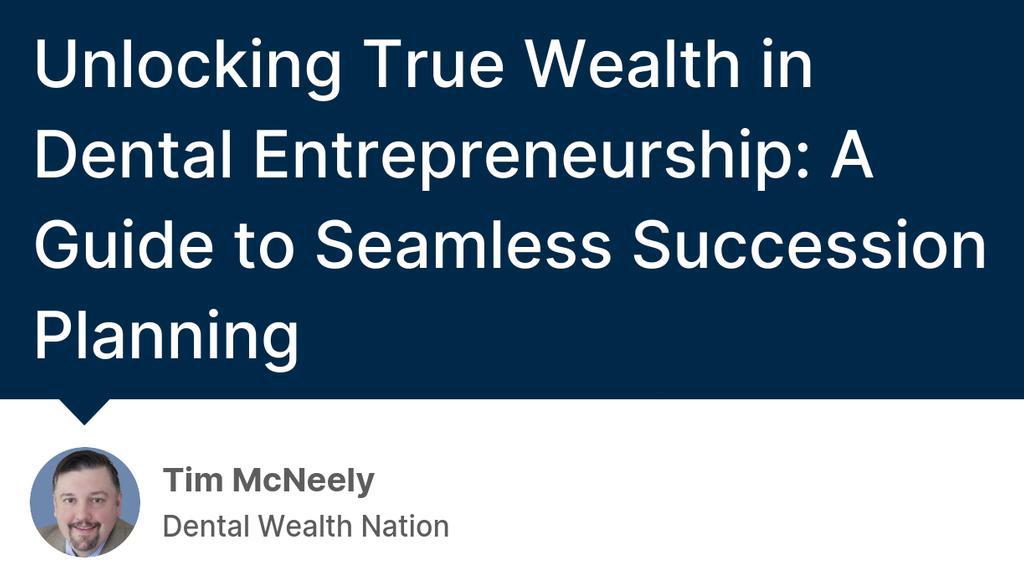 Unlocking True Wealth in Dental Entrepreneurship: A Guide to Seamless Succession Planning

Tim McNeely
Dental Wealth Nation